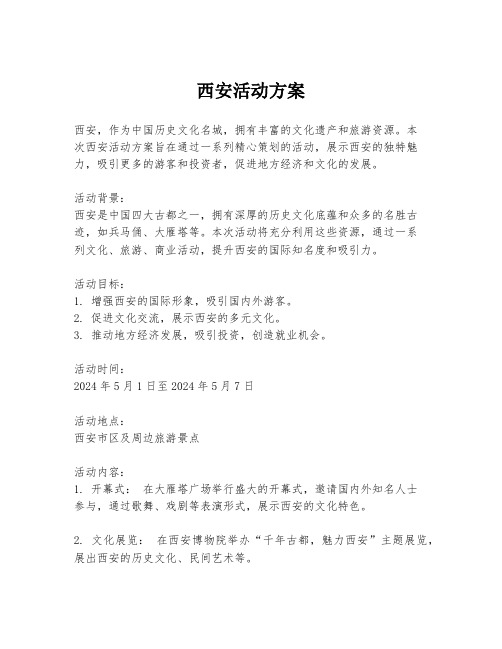 西安活动方案

西安，作为中国历史文化名城，拥有丰富的文化遗产和旅游资源。本次西安活动方案旨在通过一系列精心策划的活动，展示西安的独特魅力，吸引更多的游客和投资者，促进地方经济和文化的发展。

活动背景：
西安是中国四大古都之一，拥有深厚的历史文化底蕴和众多的名胜古迹，如兵马俑、大雁塔等。本次活动将充分利用这些资源，通过一系列文化、旅游、商业活动，提升西安的国际知名度和吸引力。

活动目标：
1. 增强西安的国际形象，吸引国内外游客。
2. 促进文化交流，展示西安的多元文化。
3. 推动地方经济发展，吸引投资，创造就业机会。

活动时间：
2024 年 5 月 1 日至 2024 年 5 月 7 日

活动地点：
西安市区及周边旅游景点

活动内容：
1. 开幕式： 在大雁塔广场举行盛大的开幕式，邀请国内外知名人士参与，通过歌舞、戏剧等表演形式，展示西安的文化特色。

2. 文化展览： 在西安博物院举办“千年古都，魅力西安”主题展览，展出西安的历史文化、民间艺术等。